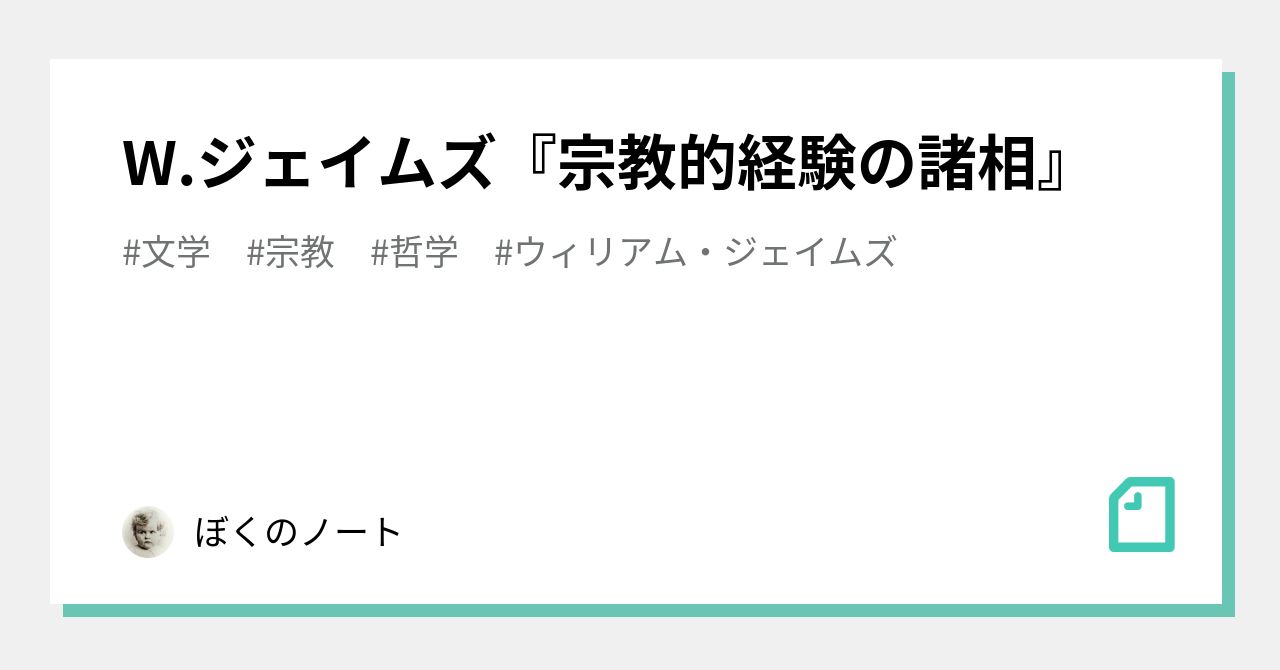 W.ジェイムズ『宗教的経験の諸相』

#文学 #宗教 #哲学 #ウィリアム・ジェイムズ

ぼくのノート